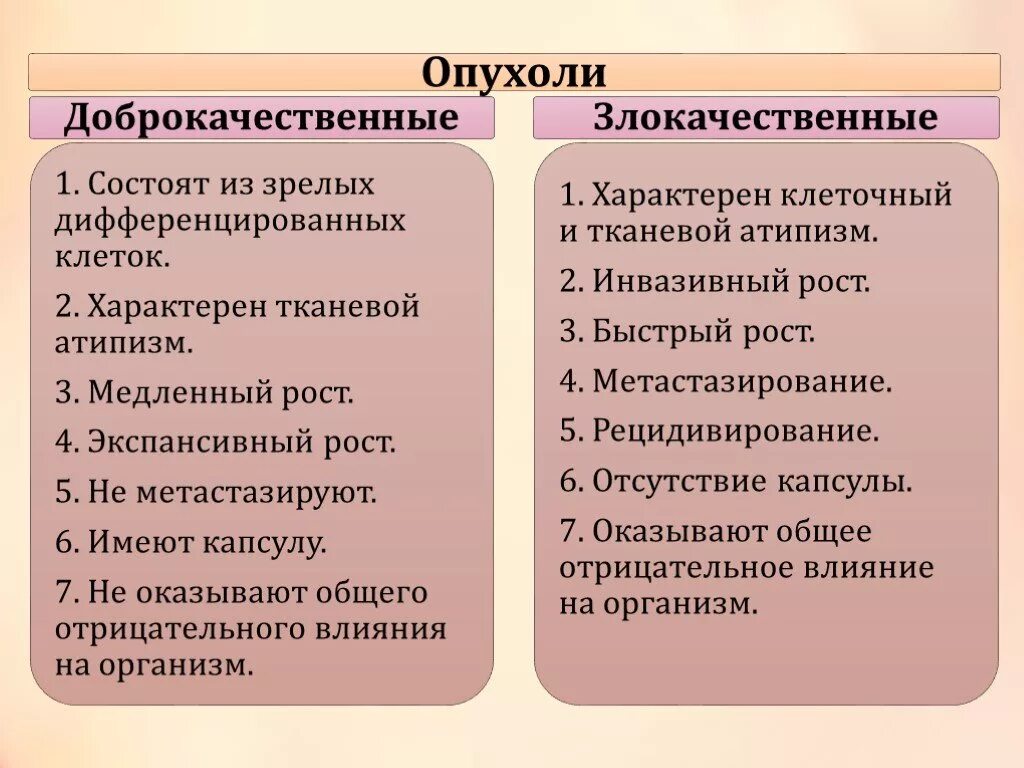 Опухоли

Доброкачественные

1. Состоят из зрелых дифференцированных клеток.

2. Характерен тканевой атипизм.

3. Медленный рост.

4. Экспансивный рост.

5. Не метастазируют.

6. Имеют капсулу.

7. Не оказывают общего отрицательного влияния на организм.

Злокачественные

1. Характерен клеточный и тканевой атипизм.

2. Инвазивный рост.

3. Быстрый рост.

4. Метастазирование.

5. Рецидивирование.

6. Отсутствие капсулы.

7. Оказывают общее отрицательное влияние на организм.